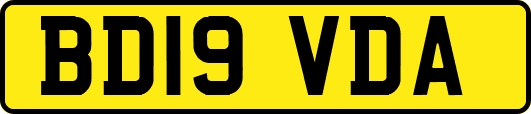 BD19 VDA